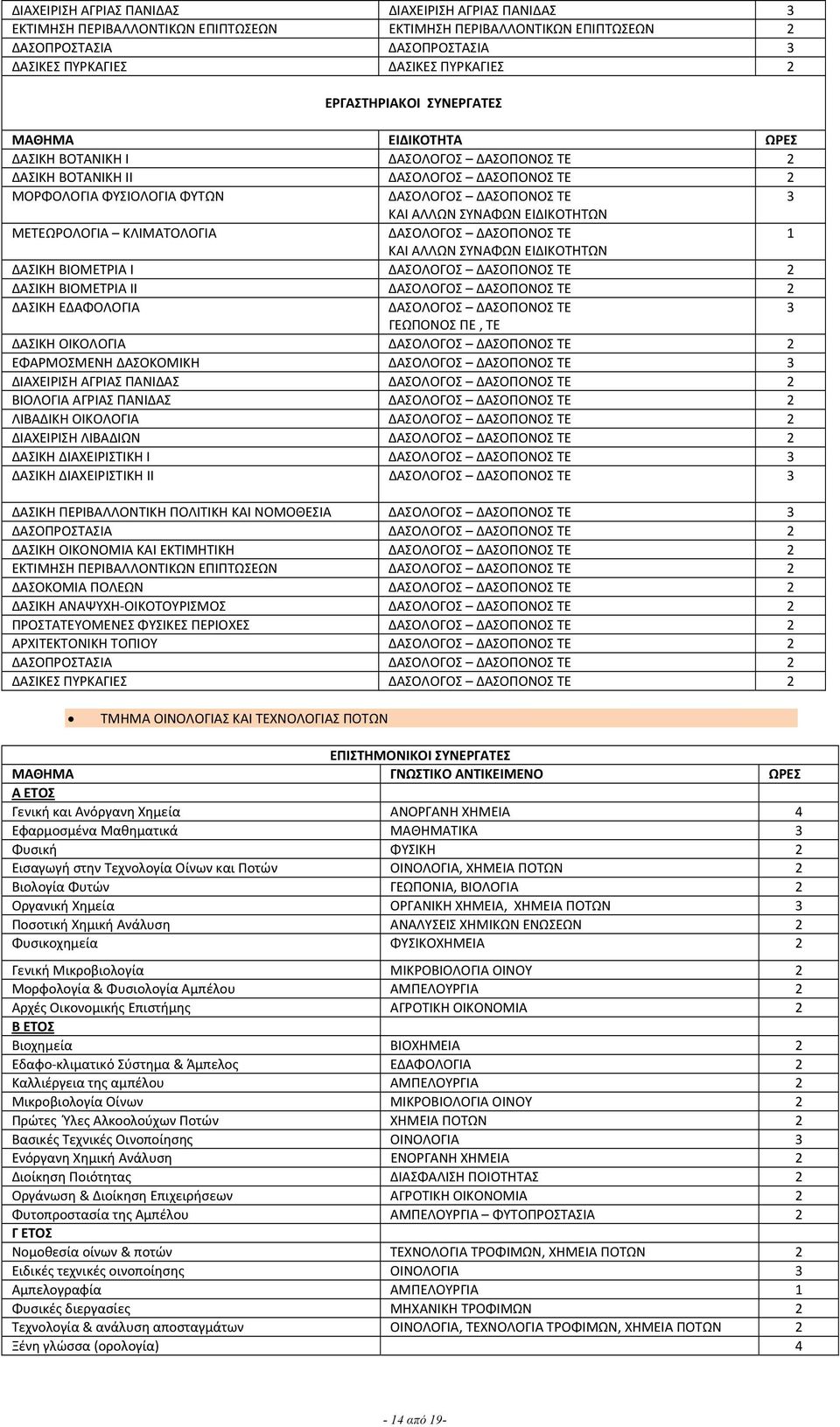 | | | |
|---|---|---|
| ΔΙΑΧΕΙΡΙΣΗ ΑΓΡΙΑΣ ΠΑΝΙΔΑΣ | ΔΙΑΧΕΙΡΙΣΗ ΑΓΡΙΑΣ ΠΑΝΙΔΑΣ | 3 |
| ΕΚΤΙΜΗΣΗ ΠΕΡΙΒΑΛΛΟΝΤΙΚΩΝ ΕΠΙΠΤΩΣΕΩΝ | ΕΚΤΙΜΗΣΗ ΠΕΡΙΒΑΛΛΟΝΤΙΚΩΝ ΕΠΙΠΤΩΣΕΩΝ | 2 |
| ΔΑΣΟΠΡΟΣΤΑΣΙΑ | ΔΑΣΟΠΡΟΣΤΑΣΙΑ | 3 |
| ΔΑΣΙΚΕΣ ΠΥΡΚΑΓΙΕΣ | ΔΑΣΙΚΕΣ ΠΥΡΚΑΓΙΕΣ | 2 |

ΕΡΓΑΣΤΗΡΙΑΚΟΙ ΣΥΝΕΡΓΑΤΕΣ

| ΜΑΘΗΜΑ | ΕΙΔΙΚΟΤΗΤΑ | ΩΡΕΣ |
|---|---|---|
| ΔΑΣΙΚΗ ΒΟΤΑΝΙΚΗ Ι | ΔΑΣΟΛΟΓΟΣ – ΔΑΣΟΠΟΝΟΣ ΤΕ | 2 |
| ΔΑΣΙΚΗ ΒΟΤΑΝΙΚΗ ΙΙ | ΔΑΣΟΛΟΓΟΣ – ΔΑΣΟΠΟΝΟΣ ΤΕ | 2 |
| ΜΟΡΦΟΛΟΓΙΑ ΦΥΣΙΟΛΟΓΙΑ ΦΥΤΩΝ | ΔΑΣΟΛΟΓΟΣ – ΔΑΣΟΠΟΝΟΣ ΤΕ ΚΑΙ ΑΛΛΩΝ ΣΥΝΑΦΩΝ ΕΙΔΙΚΟΤΗΤΩΝ | 3 |
| ΜΕΤΕΩΡΟΛΟΓΙΑ – ΚΛΙΜΑΤΟΛΟΓΙΑ | ΔΑΣΟΛΟΓΟΣ – ΔΑΣΟΠΟΝΟΣ ΤΕ ΚΑΙ ΑΛΛΩΝ ΣΥΝΑΦΩΝ ΕΙΔΙΚΟΤΗΤΩΝ | 1 |
| ΔΑΣΙΚΗ ΒΙΟΜΕΤΡΙΑ Ι | ΔΑΣΟΛΟΓΟΣ – ΔΑΣΟΠΟΝΟΣ ΤΕ | 2 |
| ΔΑΣΙΚΗ ΒΙΟΜΕΤΡΙΑ ΙΙ | ΔΑΣΟΛΟΓΟΣ – ΔΑΣΟΠΟΝΟΣ ΤΕ | 2 |
| ΔΑΣΙΚΗ ΕΔΑΦΟΛΟΓΙΑ | ΔΑΣΟΛΟΓΟΣ – ΔΑΣΟΠΟΝΟΣ ΤΕ ΓΕΩΠΟΝΟΣ ΠΕ , ΤΕ | 3 |
| ΔΑΣΙΚΗ ΟΙΚΟΛΟΓΙΑ | ΔΑΣΟΛΟΓΟΣ – ΔΑΣΟΠΟΝΟΣ ΤΕ | 2 |
| ΕΦΑΡΜΟΣΜΕΝΗ ΔΑΣΟΚΟΜΙΚΗ | ΔΑΣΟΛΟΓΟΣ – ΔΑΣΟΠΟΝΟΣ ΤΕ | 3 |
| ΔΙΑΧΕΙΡΙΣΗ ΑΓΡΙΑΣ ΠΑΝΙΔΑΣ | ΔΑΣΟΛΟΓΟΣ – ΔΑΣΟΠΟΝΟΣ ΤΕ | 2 |
| ΒΙΟΛΟΓΙΑ ΑΓΡΙΑΣ ΠΑΝΙΔΑΣ | ΔΑΣΟΛΟΓΟΣ – ΔΑΣΟΠΟΝΟΣ ΤΕ | 2 |
| ΛΙΒΑΔΙΚΗ ΟΙΚΟΛΟΓΙΑ | ΔΑΣΟΛΟΓΟΣ – ΔΑΣΟΠΟΝΟΣ ΤΕ | 2 |
| ΔΙΑΧΕΙΡΙΣΗ ΛΙΒΑΔΙΩΝ | ΔΑΣΟΛΟΓΟΣ – ΔΑΣΟΠΟΝΟΣ ΤΕ | 2 |
| ΔΑΣΙΚΗ ΔΙΑΧΕΙΡΙΣΤΙΚΗ Ι | ΔΑΣΟΛΟΓΟΣ – ΔΑΣΟΠΟΝΟΣ ΤΕ | 3 |
| ΔΑΣΙΚΗ ΔΙΑΧΕΙΡΙΣΤΙΚΗ ΙΙ | ΔΑΣΟΛΟΓΟΣ – ΔΑΣΟΠΟΝΟΣ ΤΕ | 3 |
| ΔΑΣΙΚΗ ΠΕΡΙΒΑΛΛΟΝΤΙΚΗ ΠΟΛΙΤΙΚΗ ΚΑΙ ΝΟΜΟΘΕΣΙΑ | ΔΑΣΟΛΟΓΟΣ – ΔΑΣΟΠΟΝΟΣ ΤΕ | 3 |
| ΔΑΣΟΠΡΟΣΤΑΣΙΑ | ΔΑΣΟΛΟΓΟΣ – ΔΑΣΟΠΟΝΟΣ ΤΕ | 2 |
| ΔΑΣΙΚΗ ΟΙΚΟΝΟΜΙΑ ΚΑΙ ΕΚΤΙΜΗΤΙΚΗ | ΔΑΣΟΛΟΓΟΣ – ΔΑΣΟΠΟΝΟΣ ΤΕ | 2 |
| ΕΚΤΙΜΗΣΗ ΠΕΡΙΒΑΛΛΟΝΤΙΚΩΝ ΕΠΙΠΤΩΣΕΩΝ | ΔΑΣΟΛΟΓΟΣ – ΔΑΣΟΠΟΝΟΣ ΤΕ | 2 |
| ΔΑΣΟΚΟΜΙΑ ΠΟΛΕΩΝ | ΔΑΣΟΛΟΓΟΣ – ΔΑΣΟΠΟΝΟΣ ΤΕ | 2 |
| ΔΑΣΙΚΗ ΑΝΑΨΥΧΗ-ΟΙΚΟΤΟΥΡΙΣΜΟΣ | ΔΑΣΟΛΟΓΟΣ – ΔΑΣΟΠΟΝΟΣ ΤΕ | 2 |
| ΠΡΟΣΤΑΤΕΥΟΜΕΝΕΣ ΦΥΣΙΚΕΣ ΠΕΡΙΟΧΕΣ | ΔΑΣΟΛΟΓΟΣ – ΔΑΣΟΠΟΝΟΣ ΤΕ | 2 |
| ΑΡΧΙΤΕΚΤΟΝΙΚΗ ΤΟΠΙΟΥ | ΔΑΣΟΛΟΓΟΣ – ΔΑΣΟΠΟΝΟΣ ΤΕ | 2 |
| ΔΑΣΟΠΡΟΣΤΑΣΙΑ | ΔΑΣΟΛΟΓΟΣ – ΔΑΣΟΠΟΝΟΣ ΤΕ | 2 |
| ΔΑΣΙΚΕΣ ΠΥΡΚΑΓΙΕΣ | ΔΑΣΟΛΟΓΟΣ – ΔΑΣΟΠΟΝΟΣ ΤΕ | 2 |

• ΤΜΗΜΑ ΟΙΝΟΛΟΓΙΑΣ ΚΑΙ ΤΕΧΝΟΛΟΓΙΑΣ ΠΟΤΩΝ

ΕΠΙΣΤΗΜΟΝΙΚΟΙ ΣΥΝΕΡΓΑΤΕΣ

| ΜΑΘΗΜΑ | ΓΝΩΣΤΙΚΟ ΑΝΤΙΚΕΙΜΕΝΟ | ΩΡΕΣ |
|---|---|---|
| Α ΕΤΟΣ | | |
| Γενική και Ανόργανη Χημεία | ΑΝΟΡΓΑΝΗ ΧΗΜΕΙΑ | 4 |
| Εφαρμοσμένα Μαθηματικά | ΜΑΘΗΜΑΤΙΚΑ | 3 |
| Φυσική | ΦΥΣΙΚΗ | 2 |
| Εισαγωγή στην Τεχνολογία Οίνων και Ποτών | ΟΙΝΟΛΟΓΙΑ, ΧΗΜΕΙΑ ΠΟΤΩΝ | 2 |
| Βιολογία Φυτών | ΓΕΩΠΟΝΙΑ, ΒΙΟΛΟΓΙΑ | 2 |
| Οργανική Χημεία | ΟΡΓΑΝΙΚΗ ΧΗΜΕΙΑ, ΧΗΜΕΙΑ ΠΟΤΩΝ | 3 |
| Ποσοτική Χημική Ανάλυση | ΑΝΑΛΥΣΕΙΣ ΧΗΜΙΚΩΝ ΕΝΩΣΕΩΝ | 2 |
| Φυσικοχημεία | ΦΥΣΙΚΟΧΗΜΕΙΑ | 2 |
| Γενική Μικροβιολογία | ΜΙΚΡΟΒΙΟΛΟΓΙΑ ΟΙΝΟΥ | 2 |
| Μορφολογία & Φυσιολογία Αμπέλου | ΑΜΠΕΛΟΥΡΓΙΑ | 2 |
| Αρχές Οικονομικής Επιστήμης | ΑΓΡΟΤΙΚΗ ΟΙΚΟΝΟΜΙΑ | 2 |
| Β ΕΤΟΣ | | |
| Βιοχημεία | ΒΙΟΧΗΜΕΙΑ | 2 |
| Εδαφο-κλιματικό Σύστημα & Άμπελος | ΕΔΑΦΟΛΟΓΙΑ | 2 |
| Καλλιέργεια της αμπέλου | ΑΜΠΕΛΟΥΡΓΙΑ | 2 |
| Μικροβιολογία Οίνων | ΜΙΚΡΟΒΙΟΛΟΓΙΑ ΟΙΝΟΥ | 2 |
| Πρώτες Ύλες Αλκοολούχων Ποτών | ΧΗΜΕΙΑ ΠΟΤΩΝ | 2 |
| Βασικές Τεχνικές Οινοποίησης | ΟΙΝΟΛΟΓΙΑ | 3 |
| Ενόργανη Χημική Ανάλυση | ΕΝΟΡΓΑΝΗ ΧΗΜΕΙΑ | 2 |
| Διοίκηση Ποιότητας | ΔΙΑΣΦΑΛΙΣΗ ΠΟΙΟΤΗΤΑΣ | 2 |
| Οργάνωση & Διοίκηση Επιχειρήσεων | ΑΓΡΟΤΙΚΗ ΟΙΚΟΝΟΜΙΑ | 2 |
| Φυτοπροστασία της Αμπέλου | ΑΜΠΕΛΟΥΡΓΙΑ – ΦΥΤΟΠΡΟΣΤΑΣΙΑ | 2 |
| Γ ΕΤΟΣ | | |
| Νομοθεσία οίνων & ποτών | ΤΕΧΝΟΛΟΓΙΑ ΤΡΟΦΙΜΩΝ, ΧΗΜΕΙΑ ΠΟΤΩΝ | 2 |
| Ειδικές τεχνικές οινοποίησης | ΟΙΝΟΛΟΓΙΑ | 3 |
| Αμπελογραφία | ΑΜΠΕΛΟΥΡΓΙΑ | 1 |
| Φυσικές διεργασίες | ΜΗΧΑΝΙΚΗ ΤΡΟΦΙΜΩΝ | 2 |
| Τεχνολογία & ανάλυση αποσταγμάτων | ΟΙΝΟΛΟΓΙΑ, ΤΕΧΝΟΛΟΓΙΑ ΤΡΟΦΙΜΩΝ, ΧΗΜΕΙΑ ΠΟΤΩΝ | 2 |
| Ξένη γλώσσα (ορολογία) | | 4 |

- 14 από 19-